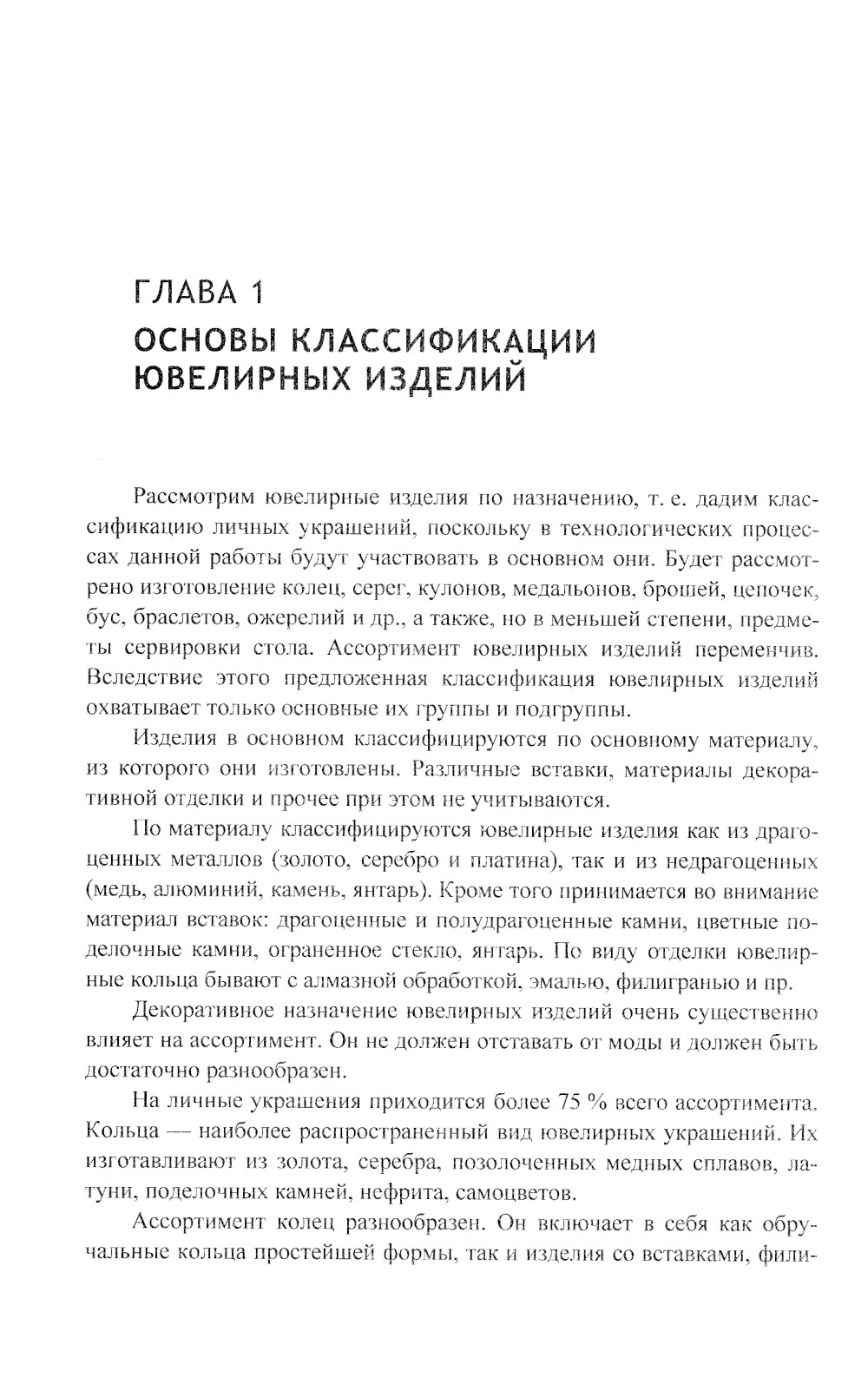 ГЛАВА 1
ОСНОВЫ КЛАССИФИКАЦИИ ЮВЕЛИРНЫХ ИЗДЕЛИЙ

Рассмотрим ювелирные изделия по назначению, т. е. дадим классификацию личных украшений, поскольку в технологических процессах данной работы будут участвовать в основном они. Будет рассмотрено изготовление колец, серег, кулонов, медальонов, брошей, цепочек, бус, браслетов, ожерелий и др., а также, но в меньшей степени, предметы сервировки стола. Ассортимент ювелирных изделий переменчив. Вследствие этого предложенная классификация ювелирных изделий охватывает только основные их группы и подгруппы.

Изделия в основном классифицируются по основному материалу, из которого они изготовлены. Различные вставки, материалы декоративной отделки и прочее при этом не учитываются.

По материалу классифицируются ювелирные изделия как из драгоценных металлов (золото, серебро и платина), так и из недрагоценных (медь, алюминий, камень, янтарь). Кроме того принимается во внимание материал вставок: драгоценные и полудрагоценные камни, цветные поделочные камни, ограненное стекло, янтарь. По виду отделки ювелирные кольца бывают с алмазной обработкой, эмалью, филигранью и пр.

Декоративное назначение ювелирных изделий очень существенно влияет на ассортимент. Он не должен отставать от моды и должен быть достаточно разнообразен.

На личные украшения приходится более 75 % всего ассортимента. Кольца — наиболее распространенный вид ювелирных украшений. Их изготавливают из золота, серебра, позолоченных медных сплавов, латуни, поделочных камней, нефрита, самоцветов.

Ассортимент колец разнообразен. Он включает в себя как обручальные кольца простейшей формы, так и изделия со вставками, фили-